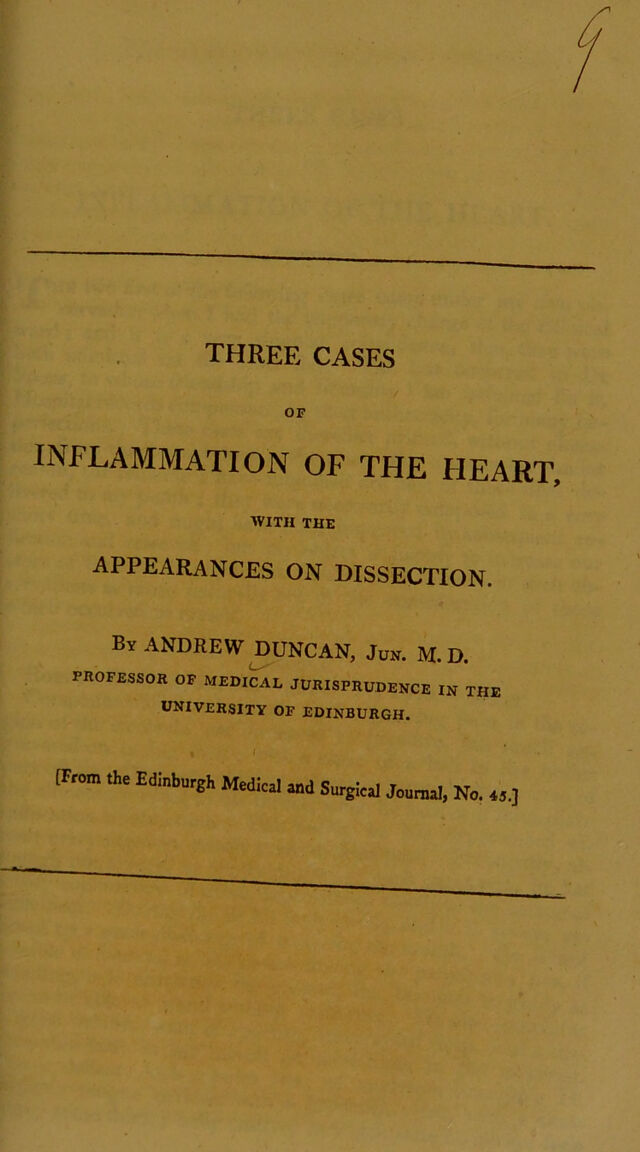 THREE CASES

OF

INFLAMMATION OF THE HEART,

WITH THE

APPEARANCES ON DISSECTION.

By ANDREW DUNCAN, Jun. M. D.

PROFESSOR OF MEDICAL JURISPRUDENCE IN THE UNIVERSITY OF EDINBURGH.

[From the Edinburgh Medical and Surgical Journal, No. 45.]